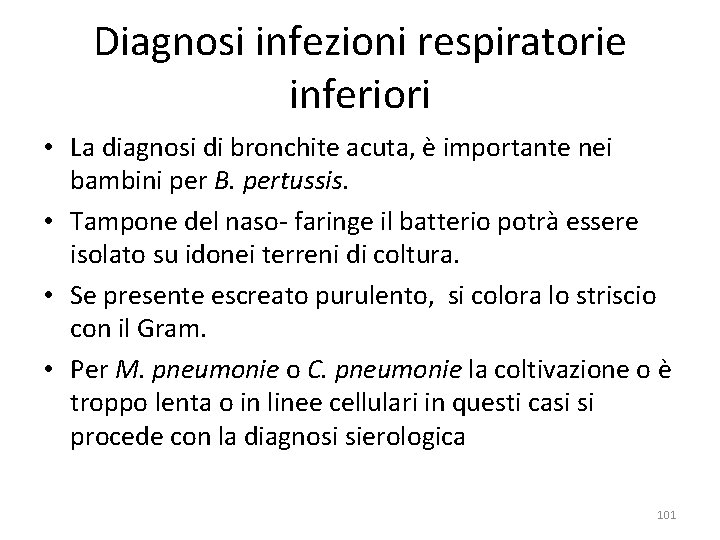 Diagnosi infezioni respiratorie inferiori

• La diagnosi di bronchite acuta, è importante nei bambini per B. pertussis.

• Tampone del naso- faringe il batterio potrà essere isolato su idonei terreni di coltura.

• Se presente escreato purulento, si colora lo striscio con il Gram.

• Per M. pneumonie o C. pneumonie la coltivazione o è troppo lenta o in linee cellulari in questi casi si procede con la diagnosi sierologica

101